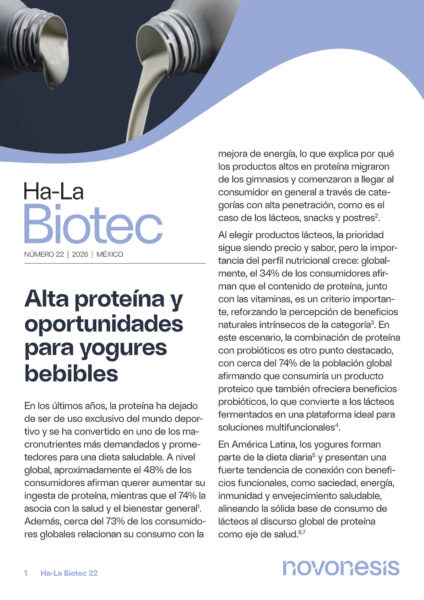 Ha-La
Biotec

NÚMERO 22 | 2026 | MÉXICO

Alta proteína y oportunidades para yogures bebibles

En los últimos años, la proteína ha dejado de ser de uso exclusivo del mundo deportivo y se ha convertido en uno de los macronutrientes más demandados y prometedores para una dieta saludable. A nivel global, aproximadamente el 48% de los consumidores afirman querer aumentar su ingesta de proteína, mientras que el 74% la asocia con la salud y el bienestar general$^1$. Además, cerca del 73% de los consumidores globales relacionan su consumo con la mejora de energía, lo que explica por qué los productos altos en proteína migraron de los gimnasios y comenzaron a llegar al consumidor en general a través de categorías con alta penetración, como es el caso de los lácteos, snacks y postres$^2$.

Al elegir productos lácteos, la prioridad sigue siendo precio y sabor, pero la importancia del perfil nutricional crece: globalmente, el 34% de los consumidores afirman que el contenido de proteína, junto con las vitaminas, es un criterio importante, reforzando la percepción de beneficios naturales intrínsecos de la categoría$^3$. En este escenario, la combinación de proteína con probióticos es otro punto destacado, con cerca del 74% de la población global afirmando que consumiría un producto proteico que también ofreciera beneficios probióticos, lo que convierte a los lácteos fermentados en una plataforma ideal para soluciones multifuncionales$^4$.

En América Latina, los yogures forman parte de la dieta diaria$^5$ y presentan una fuerte tendencia de conexión con beneficios funcionales, como saciedad, energía, inmunidad y envejecimiento saludable, alineando la sólida base de consumo de lácteos al discurso global de proteína como eje de salud.$^{6,7}$

1 Ha-La Biotec 22

novonesis